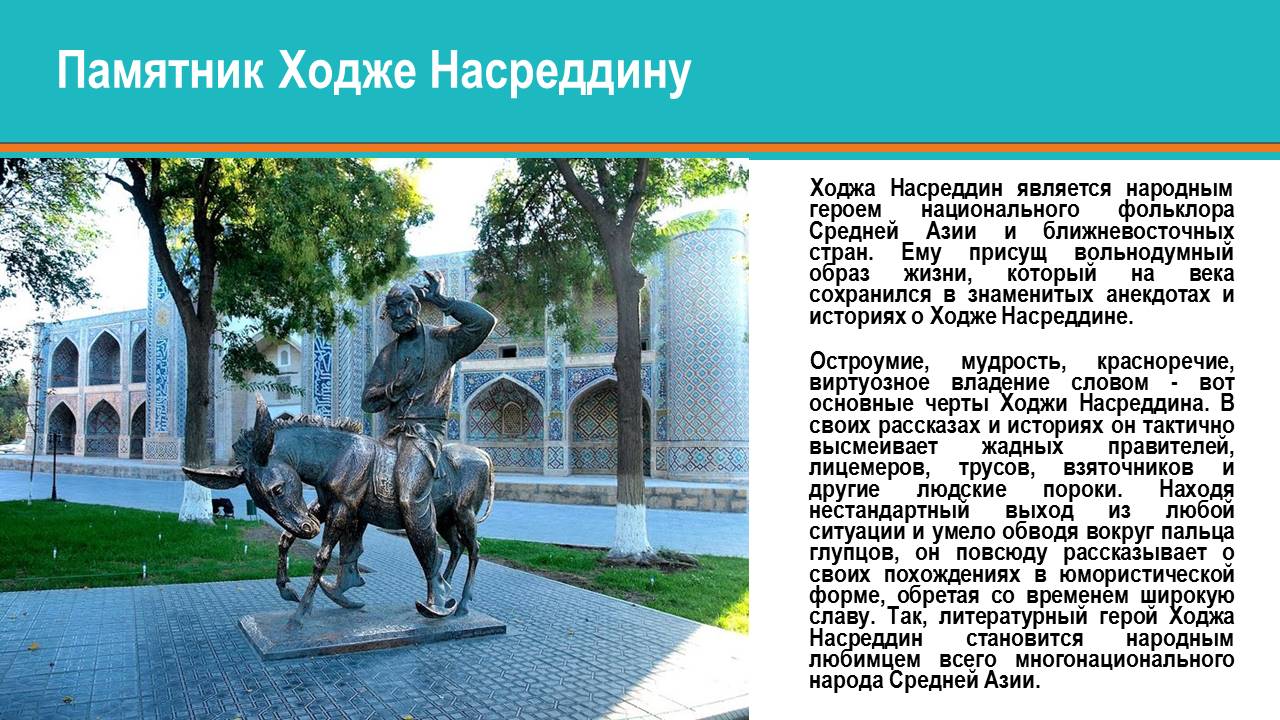 Памятник Ходже Насреддину

Ходжа Насреддин является народным героем национального фольклора Средней Азии и ближневосточных стран. Ему присущ вольнодумный образ жизни, который на века сохранился в знаменитых анекдотах и историях о Ходже Насреддине.

Остроумие, мудрость, красноречие, виртуозное владение словом - вот основные черты Ходжи Насреддина. В своих рассказах и историях он тактично высмеивает жадных правителей, лицемеров, трусов, взяточников и другие людские пороки. Находя нестандартный выход из любой ситуации и умело обводя вокруг пальца глупцов, он повсюду рассказывает о своих похождениях в юмористической форме, обретая со временем широкую славу. Так, литературный герой Ходжа Насреддин становится народным любимцем всего многонационального народа Средней Азии.